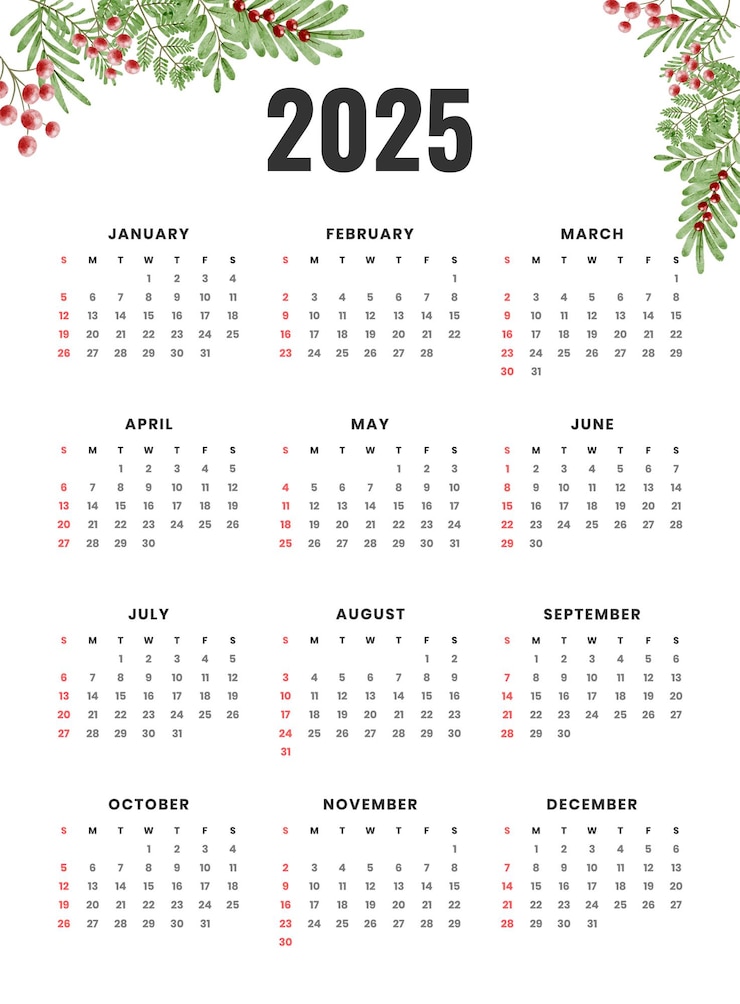 2025

JANUARY

| S | M | T | W | T | F | S |
|---|---|---|---|---|---|---|
| | | | 1 | 2 | 3 | 4 |
| 5 | 6 | 7 | 8 | 9 | 10 | 11 |
| 12 | 13 | 14 | 15 | 16 | 17 | 18 |
| 19 | 20 | 21 | 22 | 23 | 24 | 25 |
| 26 | 27 | 28 | 29 | 30 | 31 | |

FEBRUARY

| S | M | T | W | T | F | S |
|---|---|---|---|---|---|---|
| | | | | | | 1 |
| 2 | 3 | 4 | 5 | 6 | 7 | 8 |
| 9 | 10 | 11 | 12 | 13 | 14 | 15 |
| 16 | 17 | 18 | 19 | 20 | 21 | 22 |
| 23 | 24 | 25 | 26 | 27 | 28 | |

MARCH

| S | M | T | W | T | F | S |
|---|---|---|---|---|---|---|
| | | | | | | 1 |
| 2 | 3 | 4 | 5 | 6 | 7 | 8 |
| 9 | 10 | 11 | 12 | 13 | 14 | 15 |
| 16 | 17 | 18 | 19 | 20 | 21 | 22 |
| 23 | 24 | 25 | 26 | 27 | 28 | 29 |
| 30 | 31 | | | | | |

APRIL

| S | M | T | W | T | F | S |
|---|---|---|---|---|---|---|
| | | 1 | 2 | 3 | 4 | 5 |
| 6 | 7 | 8 | 9 | 10 | 11 | 12 |
| 13 | 14 | 15 | 16 | 17 | 18 | 19 |
| 20 | 21 | 22 | 23 | 24 | 25 | 26 |
| 27 | 28 | 29 | 30 | | | |

MAY

| S | M | T | W | T | F | S |
|---|---|---|---|---|---|---|
| | | | | 1 | 2 | 3 |
| 4 | 5 | 6 | 7 | 8 | 9 | 10 |
| 11 | 12 | 13 | 14 | 15 | 16 | 17 |
| 18 | 19 | 20 | 21 | 22 | 23 | 24 |
| 25 | 26 | 27 | 28 | 29 | 30 | 31 |

JUNE

| S | M | T | W | T | F | S |
|---|---|---|---|---|---|---|
| 1 | 2 | 3 | 4 | 5 | 6 | 7 |
| 8 | 9 | 10 | 11 | 12 | 13 | 14 |
| 15 | 16 | 17 | 18 | 19 | 20 | 21 |
| 22 | 23 | 24 | 25 | 26 | 27 | 28 |
| 29 | 30 | | | | | |

JULY

| S | M | T | W | T | F | S |
|---|---|---|---|---|---|---|
| | | 1 | 2 | 3 | 4 | 5 |
| 6 | 7 | 8 | 9 | 10 | 11 | 12 |
| 13 | 14 | 15 | 16 | 17 | 18 | 19 |
| 20 | 21 | 22 | 23 | 24 | 25 | 26 |
| 27 | 28 | 29 | 30 | 31 | | |

AUGUST

| S | M | T | W | T | F | S |
|---|---|---|---|---|---|---|
| | | | | | 1 | 2 |
| 3 | 4 | 5 | 6 | 7 | 8 | 9 |
| 10 | 11 | 12 | 13 | 14 | 15 | 16 |
| 17 | 18 | 19 | 20 | 21 | 22 | 23 |
| 24 | 25 | 26 | 27 | 28 | 29 | 30 |
| 31 | | | | | | |

SEPTEMBER

| S | M | T | W | T | F | S |
|---|---|---|---|---|---|---|
| | 1 | 2 | 3 | 4 | 5 | 6 |
| 7 | 8 | 9 | 10 | 11 | 12 | 13 |
| 14 | 15 | 16 | 17 | 18 | 19 | 20 |
| 21 | 22 | 23 | 24 | 25 | 26 | 27 |
| 28 | 29 | 30 | | | | |

OCTOBER

| S | M | T | W | T | F | S |
|---|---|---|---|---|---|---|
| | | | 1 | 2 | 3 | 4 |
| 5 | 6 | 7 | 8 | 9 | 10 | 11 |
| 12 | 13 | 14 | 15 | 16 | 17 | 18 |
| 19 | 20 | 21 | 22 | 23 | 24 | 25 |
| 26 | 27 | 28 | 29 | 30 | 31 | |

NOVEMBER

| S | M | T | W | T | F | S |
|---|---|---|---|---|---|---|
| | | | | | | 1 |
| 2 | 3 | 4 | 5 | 6 | 7 | 8 |
| 9 | 10 | 11 | 12 | 13 | 14 | 15 |
| 16 | 17 | 18 | 19 | 20 | 21 | 22 |
| 23 | 24 | 25 | 26 | 27 | 28 | 29 |
| 30 | | | | | | |

DECEMBER

| S | M | T | W | T | F | S |
|---|---|---|---|---|---|---|
| | 1 | 2 | 3 | 4 | 5 | 6 |
| 7 | 8 | 9 | 10 | 11 | 12 | 13 |
| 14 | 15 | 16 | 17 | 18 | 19 | 20 |
| 21 | 22 | 23 | 24 | 25 | 26 | 27 |
| 28 | 29 | 30 | 31 | | | |